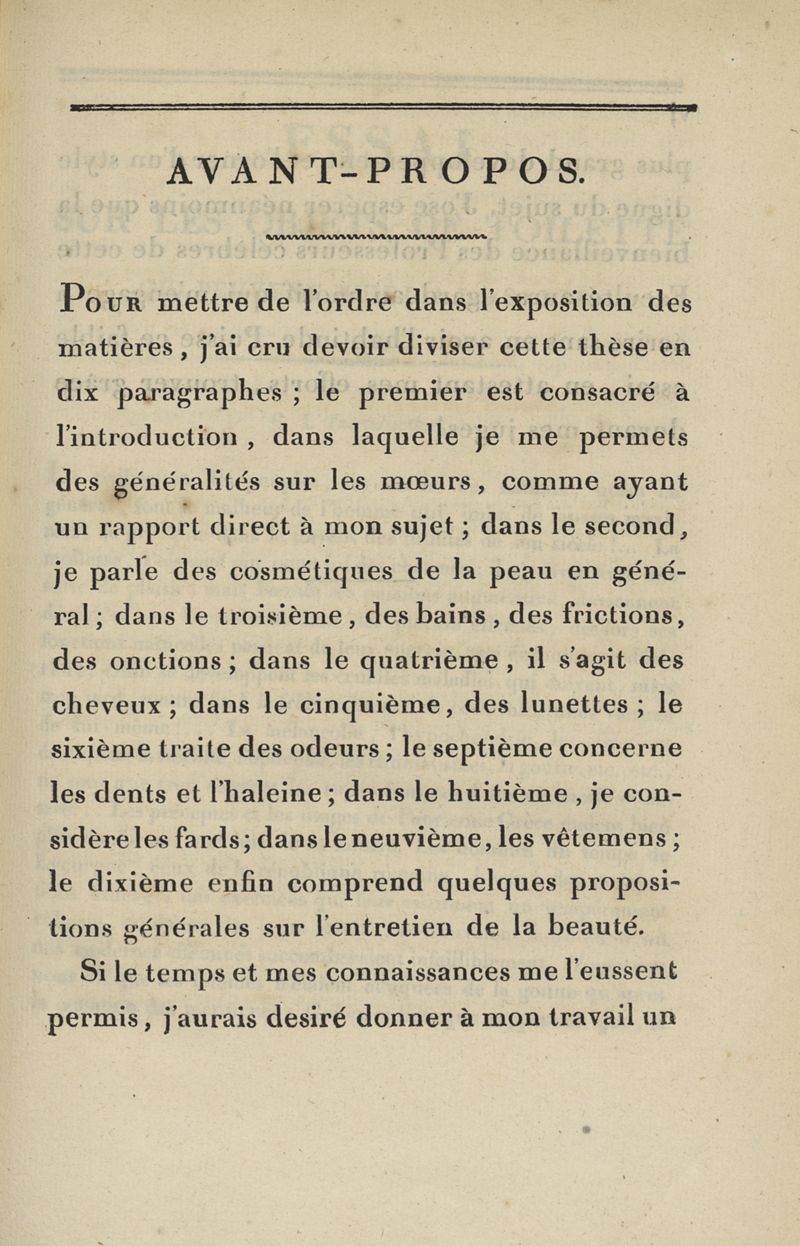 AVANT-PROPOS.

Pour mettre de l'ordre dans l'exposition des matières, j'ai cru devoir diviser cette thèse en dix paragraphes ; le premier est consacré à l'introduction, dans laquelle je me permets des généralités sur les mœurs, comme ayant un rapport direct à mon sujet ; dans le second, je parle des cosmétiques de la peau en général ; dans le troisième, des bains, des frictions, des onctions ; dans le quatrième, il s'agit des cheveux ; dans le cinquième, des lunettes ; le sixième traite des odeurs ; le septième concerne les dents et l'haleine ; dans le huitième, je considère les fards ; dans le neuvième, les vêtemens ; le dixième enfin comprend quelques propositions générales sur l'entretien de la beauté.

Si le temps et mes connaissances me l'eussent permis, j'aurais desiré donner à mon travail un